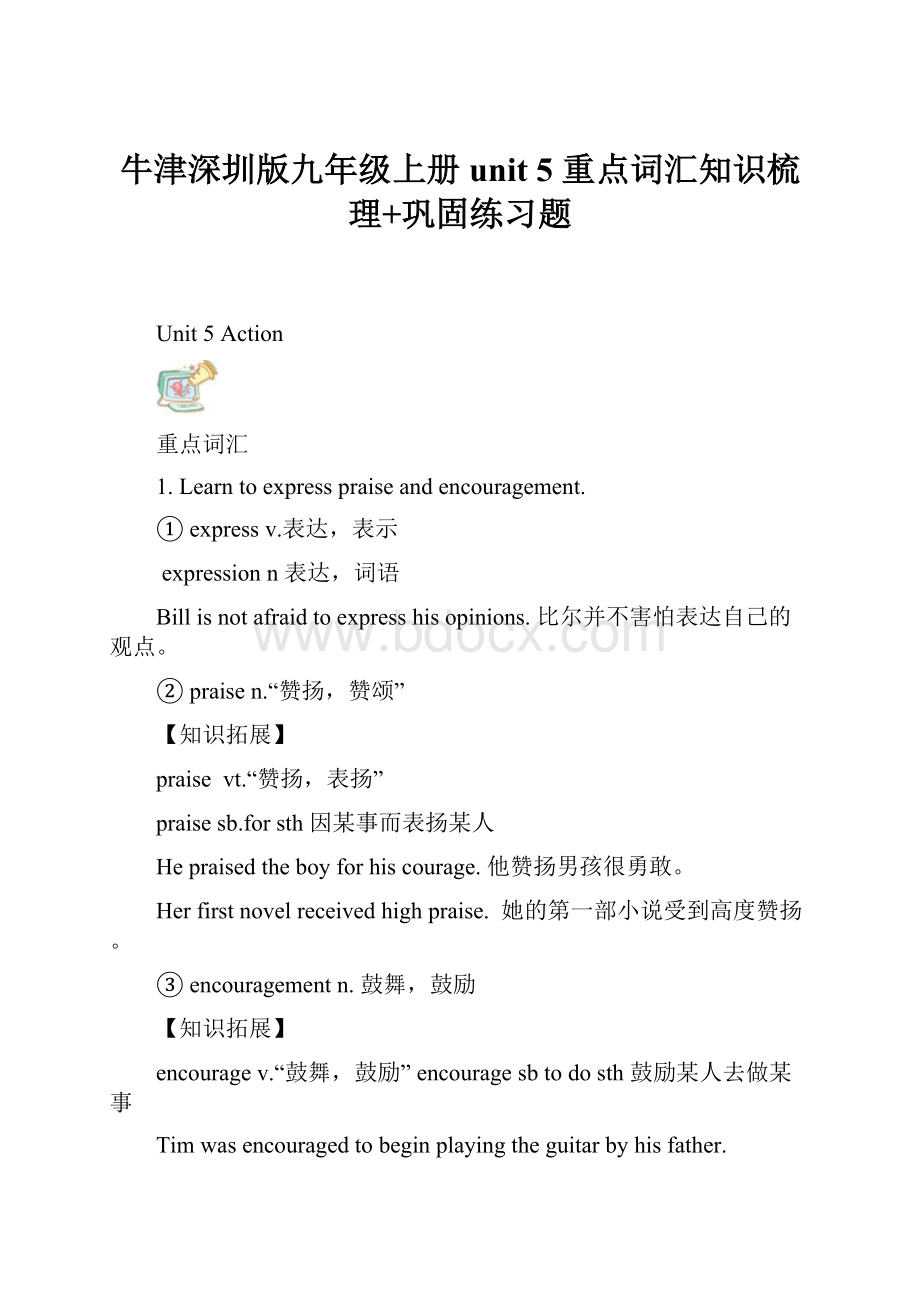 牛津深圳版九年级上册 unit 5 重点词汇知识梳理+巩固练习题

Unit 5 Action

重点词汇

1. Learn to express praise and encouragement.

① express v.表达，表示

expression n 表达，词语

Bill is not afraid to express his opinions. 比尔并不害怕表达自己的观点。

www.bdocx.com

② praise n.“赞扬，赞颂”

【知识拓展】

praise vt.“赞扬，表扬”

praise sb.for sth 因某事而表扬某人

He praised the boy for his courage. 他赞扬男孩很勇敢。

Her first novel received high praise. 她的第一部小说受到高度赞扬。

③ encouragement n. 鼓舞，鼓励

【知识拓展】

encourage v.“鼓舞，鼓励” encourage sb to do sth 鼓励某人去做某事

Tim was encouraged to begin playing the guitar by his father.